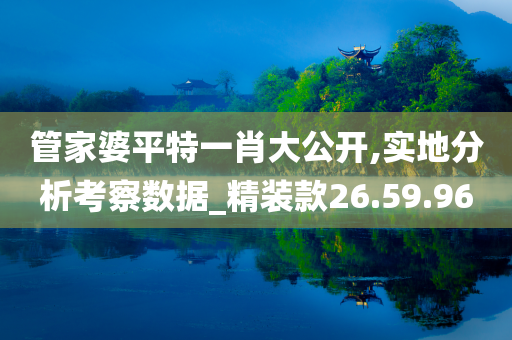 管家婆平特一肖大公开,实地分析考察数据_精装款26.59.96